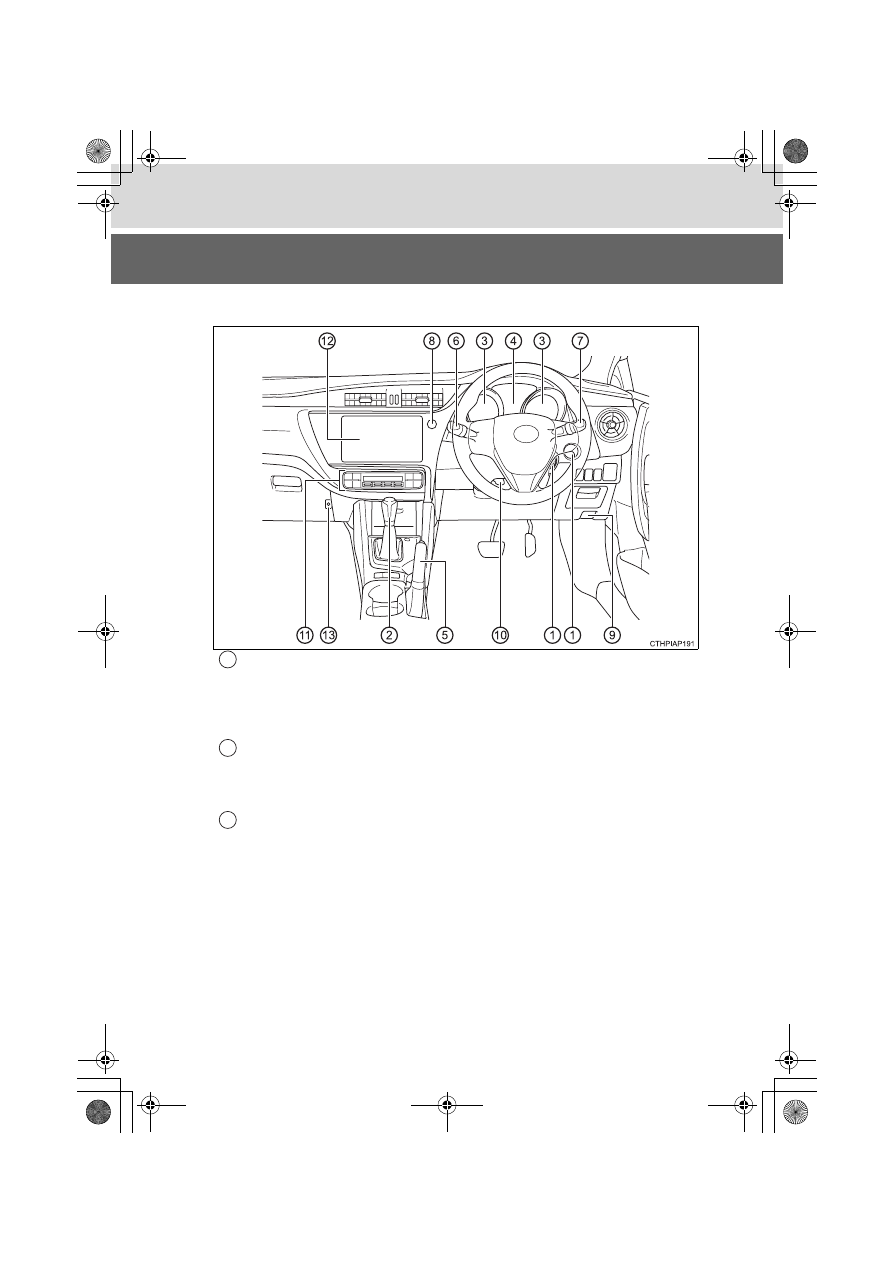 12
8
6
3
4
3
7
11
13
2
5
10
1
1
9
CTHPIAP191